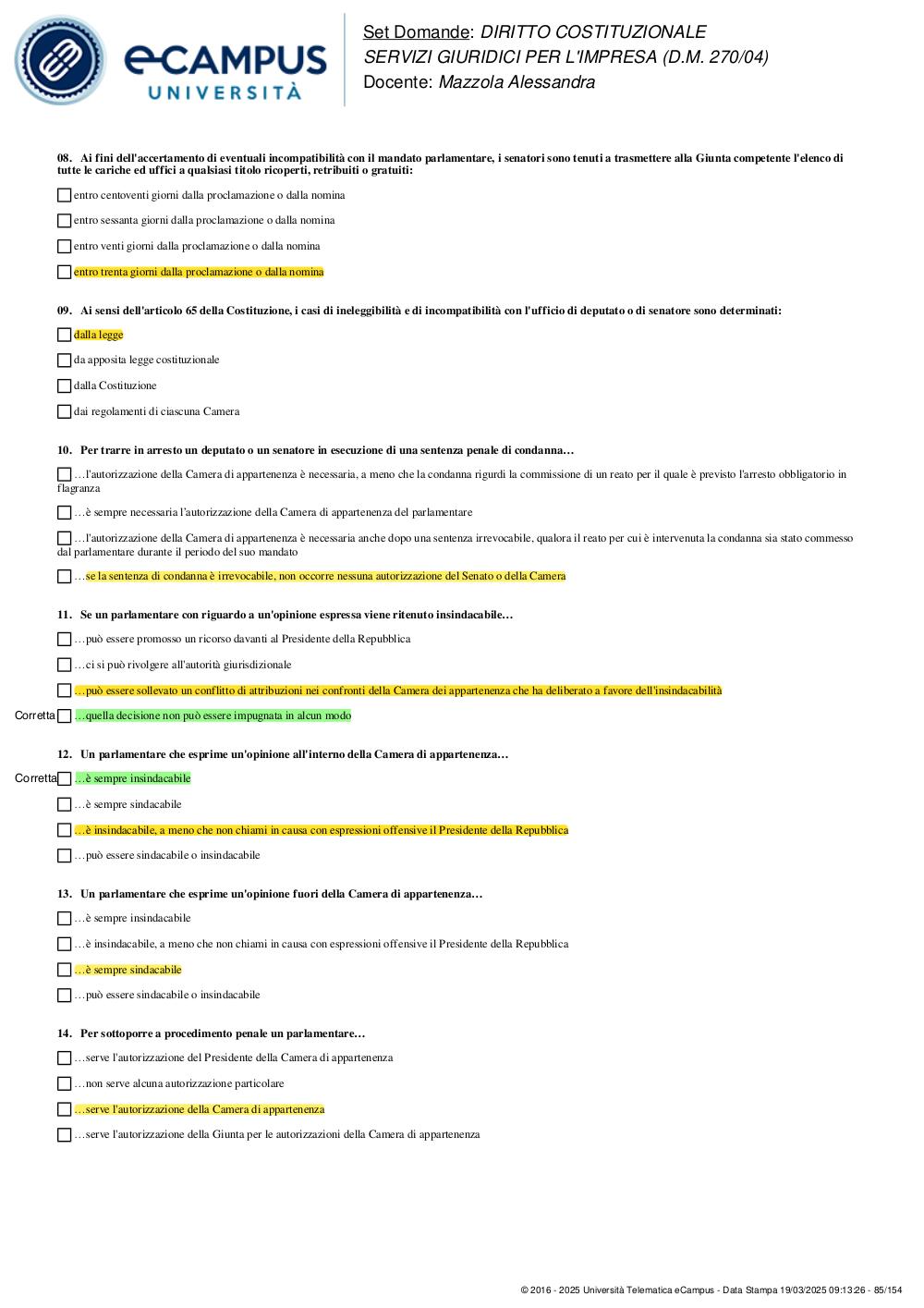 eCAMPUS
UNIVERSITÀ

Set Domande: DIRITTO COSTITUZIONALE
SERVIZI GIURIDICI PER L'IMPRESA (D.M. 270/04)
Docente: Mazzola Alessandra

08. Ai fini dell'accertamento di eventuali incompatibilità con il mandato parlamentare, i senatori sono tenuti a trasmettere alla Giunta competente l'elenco di tutte le cariche ed uffici a qualsiasi titolo ricoperti, retribuiti o gratuiti:

☐ entro centoventi giorni dalla proclamazione o dalla nomina

☐ entro sessanta giorni dalla proclamazione o dalla nomina

☐ entro venti giorni dalla proclamazione o dalla nomina

☐ entro trenta giorni dalla proclamazione o dalla nomina

09. Ai sensi dell'articolo 65 della Costituzione, i casi di ineleggibilità e di incompatibilità con l'ufficio di deputato o di senatore sono determinati:

☐ dalla legge

☐ da apposita legge costituzionale

☐ dalla Costituzione

☐ dai regolamenti di ciascuna Camera

10. Per trarre in arresto un deputato o un senatore in esecuzione di una sentenza penale di condanna…

☐ …l'autorizzazione della Camera di appartenenza è necessaria, a meno che la condanna rigurdi la commissione di un reato per il quale è previsto l'arresto obbligatorio in flagranza

☐ …è sempre necessaria l'autorizzazione della Camera di appartenenza del parlamentare

☐ …l'autorizzazione della Camera di appartenenza è necessaria anche dopo una sentenza irrevocabile, qualora il reato per cui è intervenuta la condanna sia stato commesso dal parlamentare durante il periodo del suo mandato

☐ …se la sentenza di condanna è irrevocabile, non occorre nessuna autorizzazione del Senato o della Camera

11. Se un parlamentare con riguardo a un'opinione espressa viene ritenuto insindacabile…

☐ …può essere promosso un ricorso davanti al Presidente della Repubblica

☐ …ci si può rivolgere all'autorità giurisdizionale

☐ …può essere sollevato un conflitto di attribuzioni nei confronti della Camera dei appartenenza che ha deliberato a favore dell'insindacabilità

Corretta ☐ …quella decisione non può essere impugnata in alcun modo

12. Un parlamentare che esprime un'opinione all'interno della Camera di appartenenza…

Corretta ☐ …è sempre insindacabile

☐ …è sempre sindacabile

☐ …è insindacabile, a meno che non chiami in causa con espressioni offensive il Presidente della Repubblica

☐ …può essere sindacabile o insindacabile

13. Un parlamentare che esprime un'opinione fuori della Camera di appartenenza…

☐ …è sempre insindacabile

☐ …è insindacabile, a meno che non chiami in causa con espressioni offensive il Presidente della Repubblica

☐ …è sempre sindacabile

☐ …può essere sindacabile o insindacabile

14. Per sottoporre a procedimento penale un parlamentare…

☐ …serve l'autorizzazione del Presidente della Camera di appartenenza

☐ …non serve alcuna autorizzazione particolare

☐ …serve l'autorizzazione della Camera di appartenenza

☐ …serve l'autorizzazione della Giunta per le autorizzazioni della Camera di appartenenza

© 2016 - 2025 Università Telematica eCampus - Data Stampa 19/03/2025 09:13:26 - 85/154